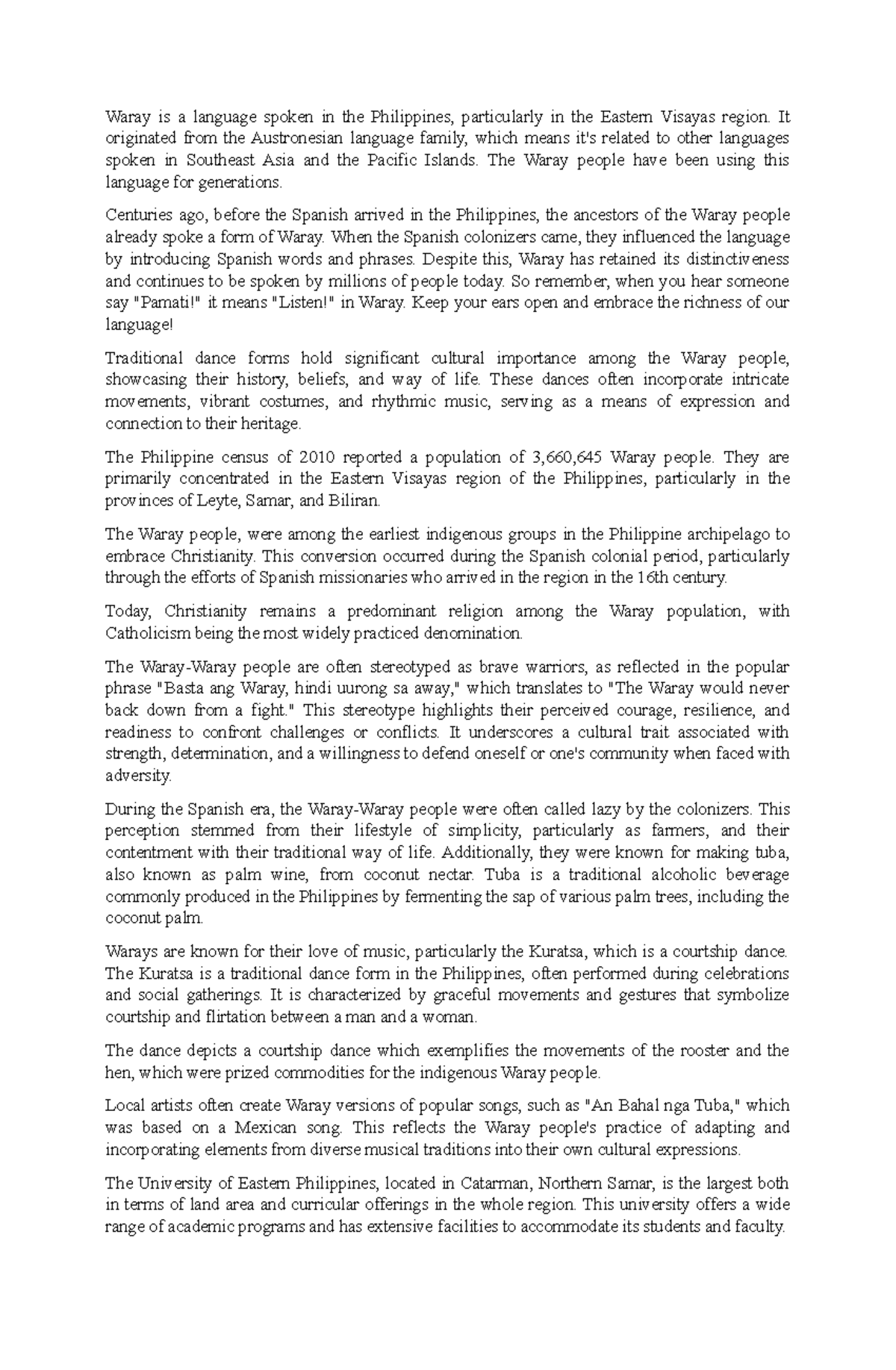 Waray is a language spoken in the Philippines, particularly in the Eastern Visayas region. It originated from the Austronesian language family, which means it's related to other languages spoken in Southeast Asia and the Pacific Islands. The Waray people have been using this language for generations.

Centuries ago, before the Spanish arrived in the Philippines, the ancestors of the Waray people already spoke a form of Waray. When the Spanish colonizers came, they influenced the language by introducing Spanish words and phrases. Despite this, Waray has retained its distinctiveness and continues to be spoken by millions of people today. So remember, when you hear someone say "Pamati!" it means "Listen!" in Waray. Keep your ears open and embrace the richness of our language!

Traditional dance forms hold significant cultural importance among the Waray people, showcasing their history, beliefs, and way of life. These dances often incorporate intricate movements, vibrant costumes, and rhythmic music, serving as a means of expression and connection to their heritage.

The Philippine census of 2010 reported a population of 3,660,645 Waray people. They are primarily concentrated in the Eastern Visayas region of the Philippines, particularly in the provinces of Leyte, Samar, and Biliran.

The Waray people, were among the earliest indigenous groups in the Philippine archipelago to embrace Christianity. This conversion occurred during the Spanish colonial period, particularly through the efforts of Spanish missionaries who arrived in the region in the 16th century.

Today, Christianity remains a predominant religion among the Waray population, with Catholicism being the most widely practiced denomination.

The Waray-Waray people are often stereotyped as brave warriors, as reflected in the popular phrase "Basta ang Waray, hindi uurong sa away," which translates to "The Waray would never back down from a fight." This stereotype highlights their perceived courage, resilience, and readiness to confront challenges or conflicts. It underscores a cultural trait associated with strength, determination, and a willingness to defend oneself or one's community when faced with adversity.

During the Spanish era, the Waray-Waray people were often called lazy by the colonizers. This perception stemmed from their lifestyle of simplicity, particularly as farmers, and their contentment with their traditional way of life. Additionally, they were known for making tuba, also known as palm wine, from coconut nectar. Tuba is a traditional alcoholic beverage commonly produced in the Philippines by fermenting the sap of various palm trees, including the coconut palm.

Warays are known for their love of music, particularly the Kuratsa, which is a courtship dance. The Kuratsa is a traditional dance form in the Philippines, often performed during celebrations and social gatherings. It is characterized by graceful movements and gestures that symbolize courtship and flirtation between a man and a woman.

The dance depicts a courtship dance which exemplifies the movements of the rooster and the hen, which were prized commodities for the indigenous Waray people.

Local artists often create Waray versions of popular songs, such as "An Bahal nga Tuba," which was based on a Mexican song. This reflects the Waray people's practice of adapting and incorporating elements from diverse musical traditions into their own cultural expressions.

The University of Eastern Philippines, located in Catarman, Northern Samar, is the largest both in terms of land area and curricular offerings in the whole region. This university offers a wide range of academic programs and has extensive facilities to accommodate its students and faculty.